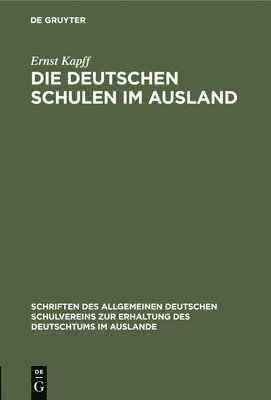 DE GRUYTER

Ernst Kapff

DIE DEUTSCHEN SCHULEN IM AUSLAND

SCHRIFTEN DES ALLGEMEINEN DEUTSCHEN SCHULVEREINS ZUR ERHALTUNG DES DEUTSCHTUMS IM AUSLANDE

DE G